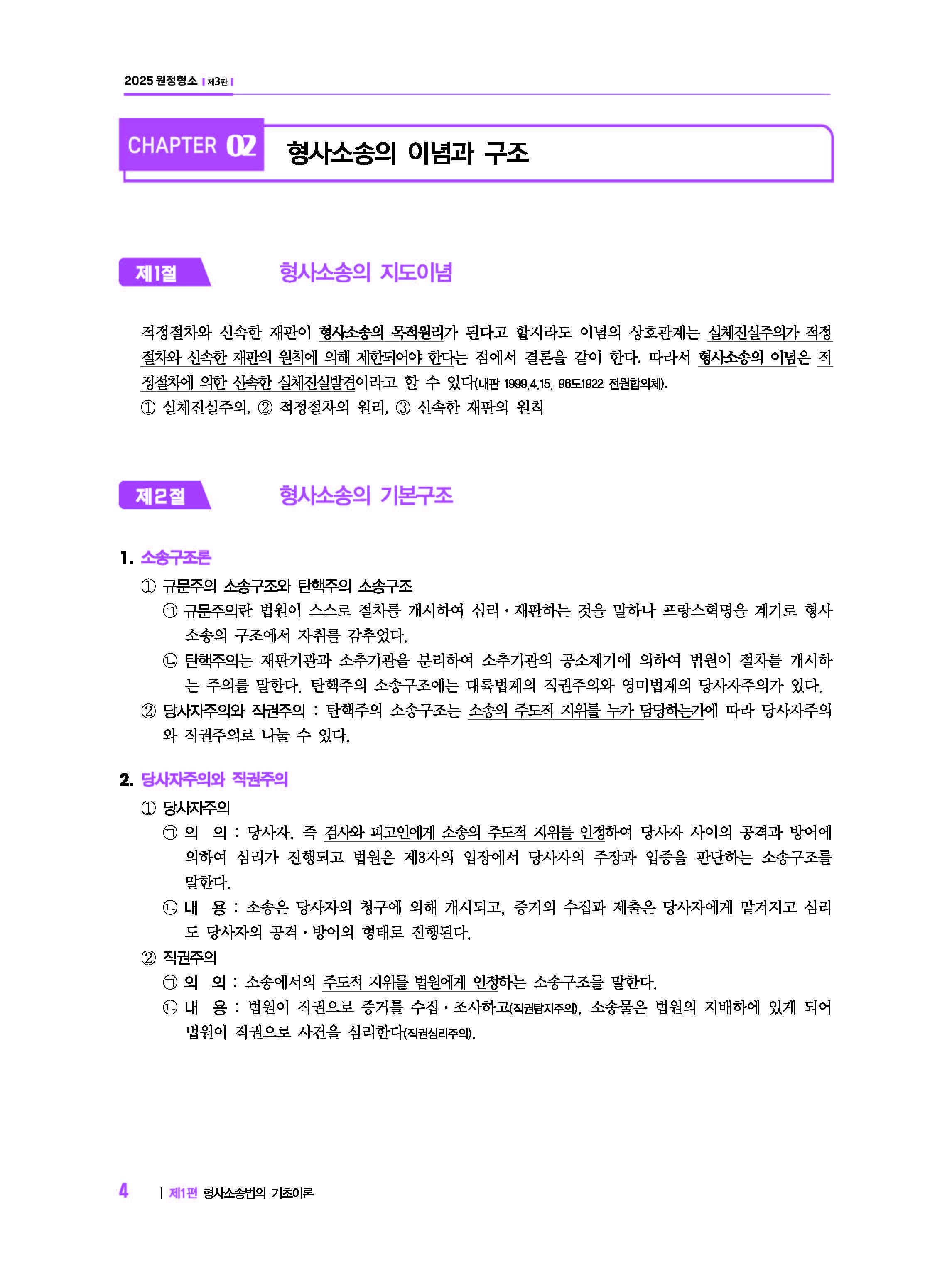 2025 원정형소 | 제3판 |

CHAPTER 02 형사소송의 이념과 구조

제1절 형사소송의 지도이념

적정절차와 신속한 재판이 형사소송의 목적원리가 된다고 할지라도 이념의 상호관계는 실체진실주의가 적정절차와 신속한 재판의 원칙에 의해 제한되어야 한다는 점에서 결론을 같이 한다. 따라서 형사소송의 이념은 적정절차에 의한 신속한 실체진실발견이라고 할 수 있다(대판 1999.4.15. 96도1922 전원합의체).
① 실체진실주의, ② 적정절차의 원리, ③ 신속한 재판의 원칙

제2절 형사소송의 기본구조

1. 소송구조론
① 규문주의 소송구조와 탄핵주의 소송구조
㉠ 규문주의란 법원이 스스로 절차를 개시하여 심리·재판하는 것을 말하나 프랑스혁명을 계기로 형사소송의 구조에서 자취를 감추었다.
㉡ 탄핵주의는 재판기관과 소추기관을 분리하여 소추기관의 공소제기에 의하여 법원이 절차를 개시하는 주의를 말한다. 탄핵주의 소송구조에는 대륙법계의 직권주의와 영미법계의 당사자주의가 있다.
② 당사자주의와 직권주의 : 탄핵주의 소송구조는 소송의 주도적 지위를 누가 담당하는가에 따라 당사자주의와 직권주의로 나눌 수 있다.

2. 당사자주의와 직권주의
① 당사자주의
㉠ 의 의 : 당사자, 즉 검사와 피고인에게 소송의 주도적 지위를 인정하여 당사자 사이의 공격과 방어에 의하여 심리가 진행되고 법원은 제3자의 입장에서 당사자의 주장과 입증을 판단하는 소송구조를 말한다.
㉡ 내 용 : 소송은 당사자의 청구에 의해 개시되고, 증거의 수집과 제출은 당사자에게 맡겨지고 심리도 당사자의 공격·방어의 형태로 진행된다.
② 직권주의
㉠ 의 의 : 소송에서의 주도적 지위를 법원에게 인정하는 소송구조를 말한다.
㉡ 내 용 : 법원이 직권으로 증거를 수집·조사하고(직권탐지주의), 소송물은 법원의 지배하에 있게 되어 법원이 직권으로 사건을 심리한다(직권심리주의).

4 | 제1편 형사소송법의 기초이론